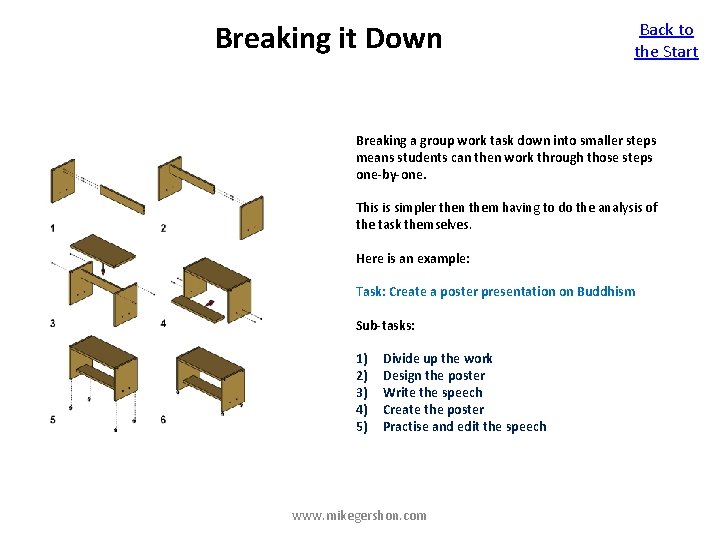 Breaking it Down

Back to the Start

1
2
3
4
5
6

Breaking a group work task down into smaller steps means students can then work through those steps one-by-one.

This is simpler then them having to do the analysis of the task themselves.

Here is an example:

Task: Create a poster presentation on Buddhism

Sub-tasks:

1) Divide up the work
2) Design the poster
3) Write the speech
4) Create the poster
5) Practise and edit the speech

www.mikegershon.com